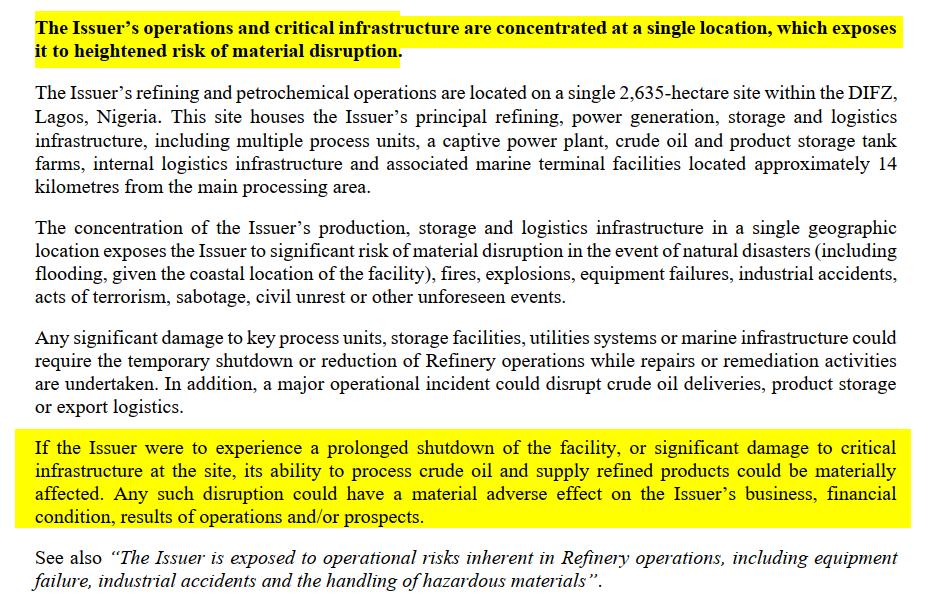 The Issuer's operations and critical infrastructure are concentrated at a single location, which exposes it to heightened risk of material disruption.

The Issuer's refining and petrochemical operations are located on a single 2,635-hectare site within the DIFZ, Lagos, Nigeria. This site houses the Issuer's principal refining, power generation, storage and logistics infrastructure, including multiple process units, a captive power plant, crude oil and product storage tank farms, internal logistics infrastructure and associated marine terminal facilities located approximately 14 kilometres from the main processing area.

The concentration of the Issuer's production, storage and logistics infrastructure in a single geographic location exposes the Issuer to significant risk of material disruption in the event of natural disasters (including flooding, given the coastal location of the facility), fires, explosions, equipment failures, industrial accidents, acts of terrorism, sabotage, civil unrest or other unforeseen events.

Any significant damage to key process units, storage facilities, utilities systems or marine infrastructure could require the temporary shutdown or reduction of Refinery operations while repairs or remediation activities are undertaken. In addition, a major operational incident could disrupt crude oil deliveries, product storage or export logistics.

If the Issuer were to experience a prolonged shutdown of the facility, or significant damage to critical infrastructure at the site, its ability to process crude oil and supply refined products could be materially affected. Any such disruption could have a material adverse effect on the Issuer's business, financial condition, results of operations and/or prospects.

See also "The Issuer is exposed to operational risks inherent in Refinery operations, including equipment failure, industrial accidents and the handling of hazardous materials".